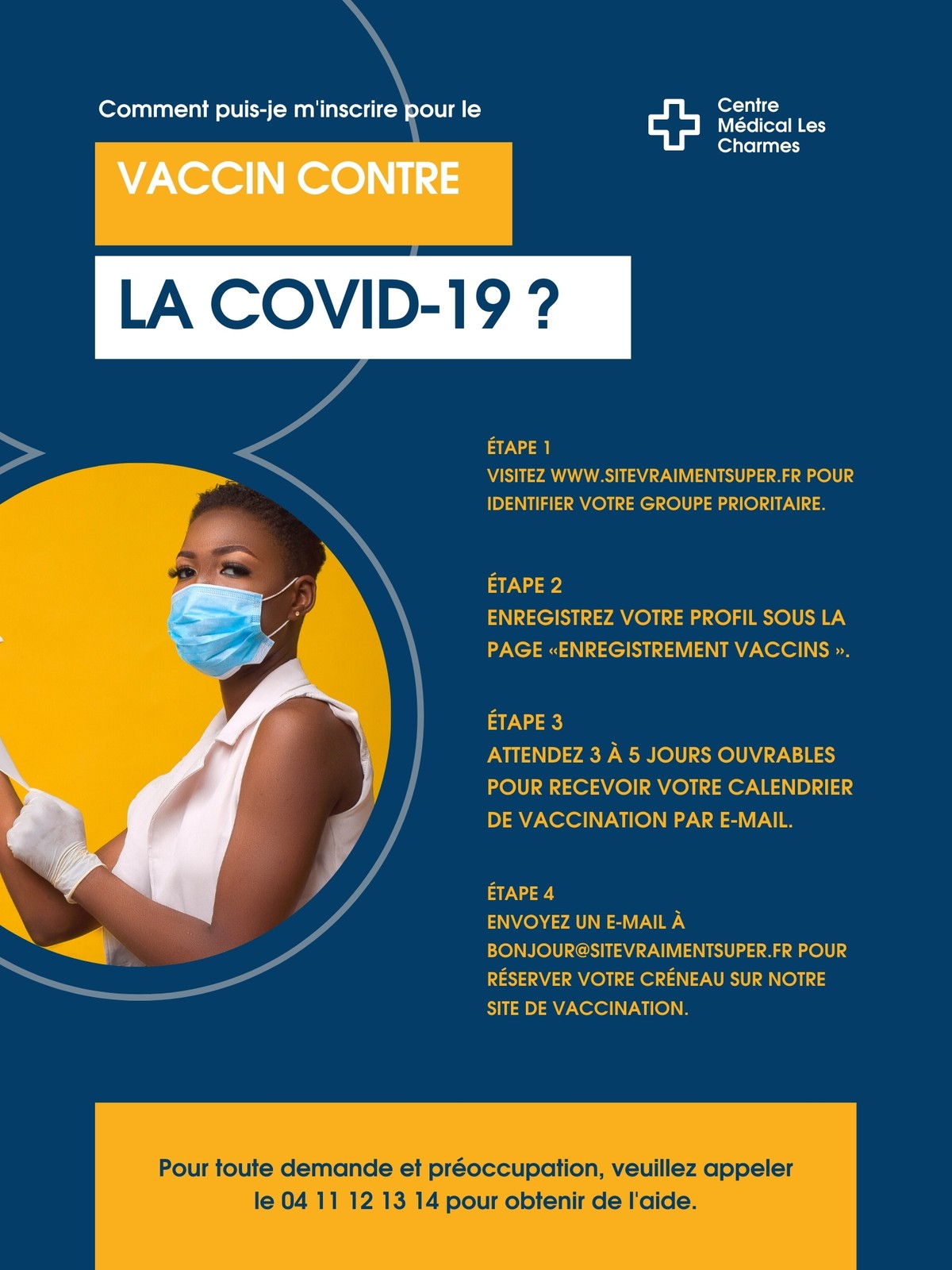 Comment puis-je m'inscrire pour le

Centre Médical Les Charmes

VACCIN CONTRE

LA COVID-19 ?

ÉTAPE 1
VISITEZ WWW.SITEVRAIMENTSUPER.FR POUR IDENTIFIER VOTRE GROUPE PRIORITAIRE.

ÉTAPE 2
ENREGISTREZ VOTRE PROFIL SOUS LA PAGE «ENREGISTREMENT VACCINS ».

ÉTAPE 3
ATTENDEZ 3 À 5 JOURS OUVRABLES POUR RECEVOIR VOTRE CALENDRIER DE VACCINATION PAR E-MAIL.

ÉTAPE 4
ENVOYEZ UN E-MAIL À BONJOUR@SITEVRAIMENTSUPER.FR POUR RÉSERVER VOTRE CRÉNEAU SUR NOTRE SITE DE VACCINATION.

Pour toute demande et préoccupation, veuillez appeler le 04 11 12 13 14 pour obtenir de l'aide.